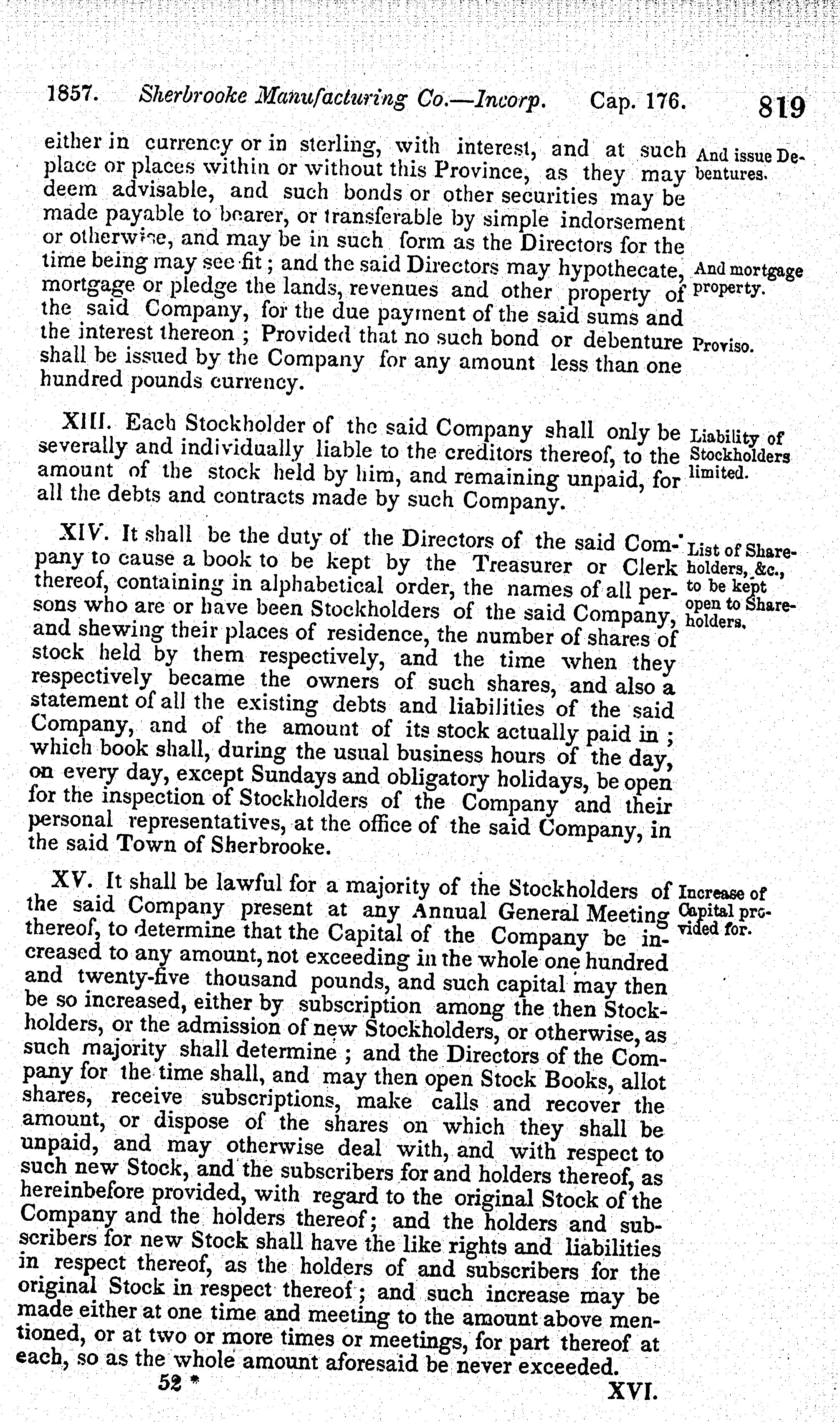 1857. Sherbrooke Manufacturing Co.—Incorp. Cap. 176. 819

either in currency or in sterling, with interest, and at such place or places within or without this Province, as they may deem advisable, and such bonds or other securities may be made payable to bearer, or transferable by simple indorsement or otherwise, and may be in such form as the Directors for the time being may see fit; and the said Directors may hypothecate, mortgage or pledge the lands, revenues and other property of the said Company, for the due payment of the said sums and the interest thereon; Provided that no such bond or debenture shall be issued by the Company for any amount less than one hundred pounds currency.

And issue Debentures.

And mortgage property.

Proviso.

XIII. Each Stockholder of the said Company shall only be severally and individually liable to the creditors thereof, to the amount of the stock held by him, and remaining unpaid, for all the debts and contracts made by such Company.

Liability of Stockholders limited.

XIV. It shall be the duty of the Directors of the said Company to cause a book to be kept by the Treasurer or Clerk thereof, containing in alphabetical order, the names of all persons who are or have been Stockholders of the said Company, and shewing their places of residence, the number of shares of stock held by them respectively, and the time when they respectively became the owners of such shares, and also a statement of all the existing debts and liabilities of the said Company, and of the amount of its stock actually paid in; which book shall, during the usual business hours of the day, on every day, except Sundays and obligatory holidays, be open for the inspection of Stockholders of the Company and their personal representatives, at the office of the said Company, in the said Town of Sherbrooke.

List of Shareholders, &c., to be kept open to Shareholders.

XV. It shall be lawful for a majority of the Stockholders of the said Company present at any Annual General Meeting thereof, to determine that the Capital of the Company be increased to any amount, not exceeding in the whole one hundred and twenty-five thousand pounds, and such capital may then be so increased, either by subscription among the then Stockholders, or the admission of new Stockholders, or otherwise, as such majority shall determine; and the Directors of the Company for the time shall, and may then open Stock Books, allot shares, receive subscriptions, make calls and recover the amount, or dispose of the shares on which they shall be unpaid, and may otherwise deal with, and with respect to such new Stock, and the subscribers for and holders thereof, as hereinbefore provided, with regard to the original Stock of the Company and the holders thereof; and the holders and subscribers for new Stock shall have the like rights and liabilities in respect thereof, as the holders of and subscribers for the original Stock in respect thereof; and such increase may be made either at one time and meeting to the amount above mentioned, or at two or more times or meetings, for part thereof at each, so as the whole amount aforesaid be never exceeded.

Increase of Capital provided for.

52 * XVI.